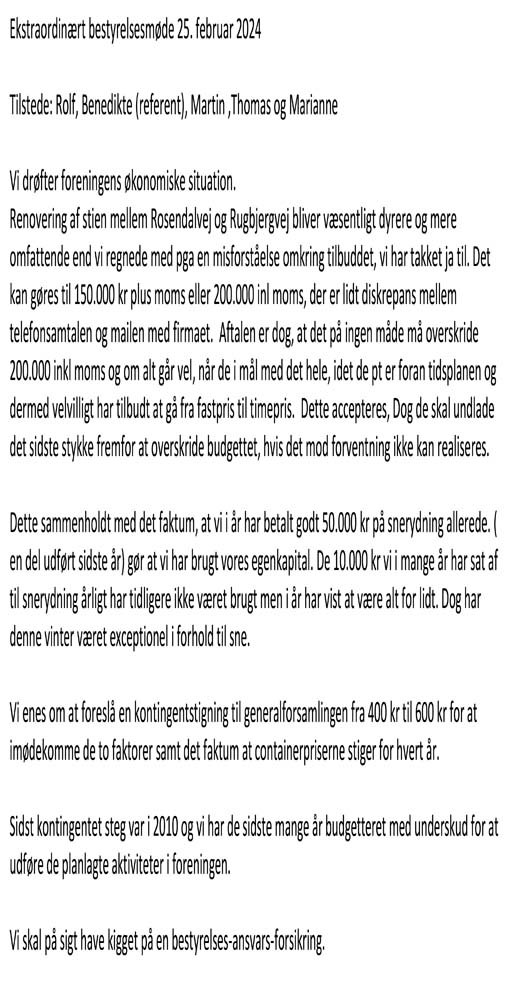 Ekstraordinært bestyrelsesmøde 25. februar 2024

Tilstede: Rolf, Benedikte (referent), Martin ,Thomas og Marianne

Vi drøfter foreningens økonomiske situation.
Renovering af stien mellem Rosendalvej og Rugbjergvej bliver væsentligt dyrere og mere omfattende end vi regnede med pga en misforståelse omkring tilbuddet, vi har takket ja til. Det kan gøres til 150.000 kr plus moms eller 200.000 inl moms, der er lidt diskrepans mellem telefonsamtalen og mailen med firmaet. Aftalen er dog, at det på ingen måde må overskride 200.000 inkl moms og om alt går vel, når de i mål med det hele, idet de pt er foran tidsplanen og dermed velvilligt har tilbudt at gå fra fastpris til timepris. Dette accepteres, Dog de skal undlade det sidste stykke fremfor at overskride budgettet, hvis det mod forventning ikke kan realiseres.

Dette sammenholdt med det faktum, at vi i år har betalt godt 50.000 kr på snerydning allerede. ( en del udført sidste år) gør at vi har brugt vores egenkapital. De 10.000 kr vi i mange år har sat af til snerydning årligt har tidligere ikke været brugt men i år har vist at være alt for lidt. Dog har denne vinter været exceptionel i forhold til sne.

Vi enes om at foreslå en kontingentstigning til generalforsamlingen fra 400 kr til 600 kr for at imødekomme de to faktorer samt det faktum at containerpriserne stiger for hvert år.

Sidst kontingentet steg var i 2010 og vi har de sidste mange år budgetteret med underskud for at udføre de planlagte aktiviteter i foreningen.

Vi skal på sigt have kigget på en bestyrelses-ansvars-forsikring.